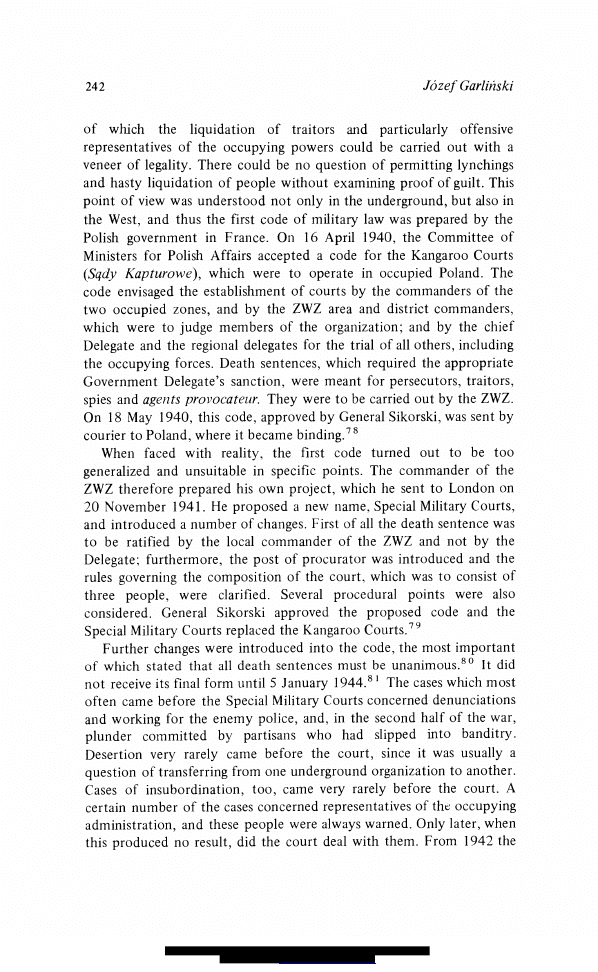 242

Józef Garliński

of which the liquidation of traitors and particularly offensive representatives of the occupying powers could be carried out with a veneer of legality. There could be no question of permitting lynchings and hasty liquidation of people without examining proof of guilt. This point of view was understood not only in the underground, but also in the West, and thus the first code of military law was prepared by the Polish government in France. On 16 April 1940, the Committee of Ministers for Polish Affairs accepted a code for the Kangaroo Courts (Sądy Kapturowe), which were to operate in occupied Poland. The code envisaged the establishment of courts by the commanders of the two occupied zones, and by the ZWZ area and district commanders, which were to judge members of the organization; and by the chief Delegate and the regional delegates for the trial of all others, including the occupying forces. Death sentences, which required the appropriate Government Delegate's sanction, were meant for persecutors, traitors, spies and agents provocateur. They were to be carried out by the ZWZ. On 18 May 1940, this code, approved by General Sikorski, was sent by courier to Poland, where it became binding.$^{78}$

When faced with reality, the first code turned out to be too generalized and unsuitable in specific points. The commander of the ZWZ therefore prepared his own project, which he sent to London on 20 November 1941. He proposed a new name, Special Military Courts, and introduced a number of changes. First of all the death sentence was to be ratified by the local commander of the ZWZ and not by the Delegate; furthermore, the post of procurator was introduced and the rules governing the composition of the court, which was to consist of three people, were clarified. Several procedural points were also considered. General Sikorski approved the proposed code and the Special Military Courts replaced the Kangaroo Courts.$^{79}$

Further changes were introduced into the code, the most important of which stated that all death sentences must be unanimous.$^{80}$ It did not receive its final form until 5 January 1944.$^{81}$ The cases which most often came before the Special Military Courts concerned denunciations and working for the enemy police, and, in the second half of the war, plunder committed by partisans who had slipped into banditry. Desertion very rarely came before the court, since it was usually a question of transferring from one underground organization to another. Cases of insubordination, too, came very rarely before the court. A certain number of the cases concerned representatives of the occupying administration, and these people were always warned. Only later, when this produced no result, did the court deal with them. From 1942 the